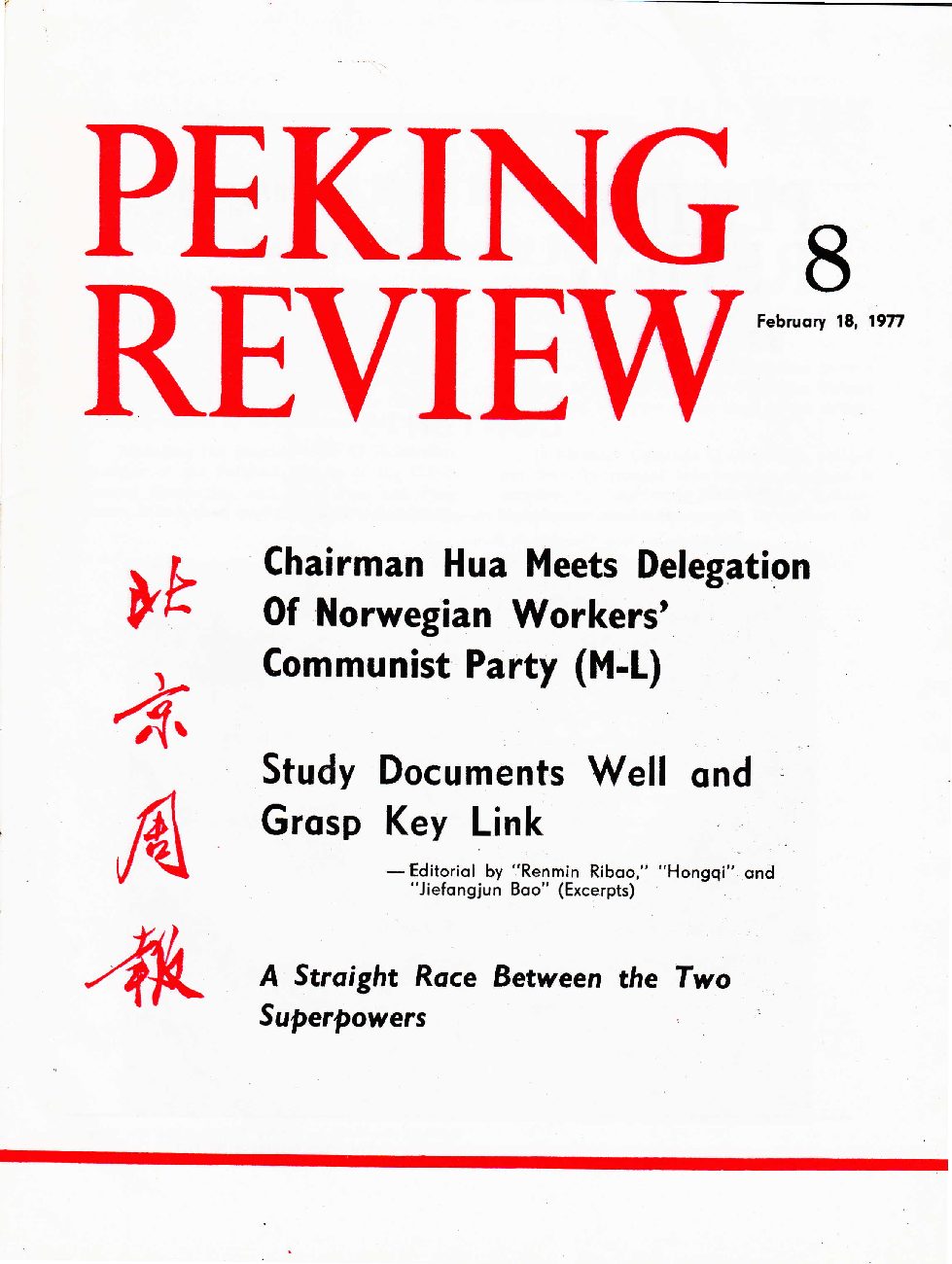 PEKING REVIEW

8

February 18, 1977

北京周報

Chairman Hua Meets Delegation Of Norwegian Workers' Communist Party (M-L)

Study Documents Well and Grasp Key Link

— Editorial by "Renmin Ribao," "Hongqi" and "Jiefangjun Bao" (Excerpts)

A Straight Race Between the Two Superpowers